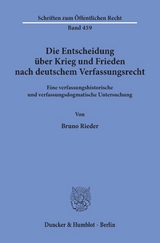 Schriften zum Öffentlichen Recht
Band 459

Die Entscheidung über Krieg und Frieden nach deutschem Verfassungsrecht

Eine verfassungshistorische und verfassungsdogmatische Untersuchung

Von

Bruno Rieder

Duncker & Humblot · Berlin